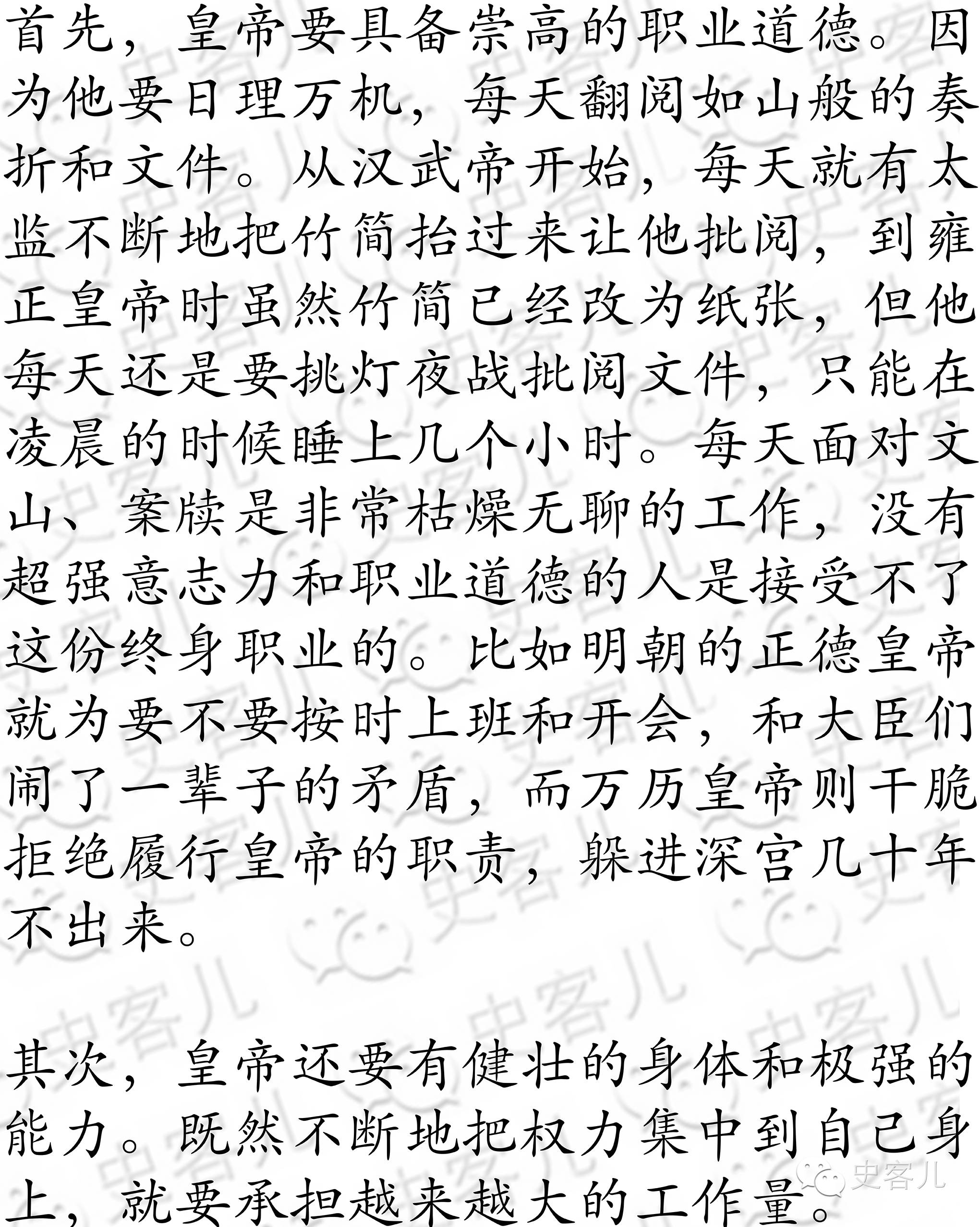 首先，皇帝要具备崇高的职业道德。因为他要日理万机，每天翻阅如山般的奏折和文件。从汉武帝开始，每天就有太监不断地把竹简抬过来让他批阅，到雍正皇帝时虽然竹简已经改为纸张，但他每天还是要挑灯夜战批阅文件，只能在凌晨的时候睡上几个小时。每天面对文山、案牍是非常枯燥无聊的工作，没有超强意志力和职业道德的人是接受不了这份终身职业的。比如明朝的正德皇帝就为要不要按时上班和开会，和大臣们闹了一辈子的矛盾，而万历皇帝则干脆拒绝履行皇帝的职责，躲进深宫几十年不出来。

其次，皇帝还要有健壮的身体和极强的能力。既然不断地把权力集中到自己身上，就要承担越来越大的工作量。

史客儿